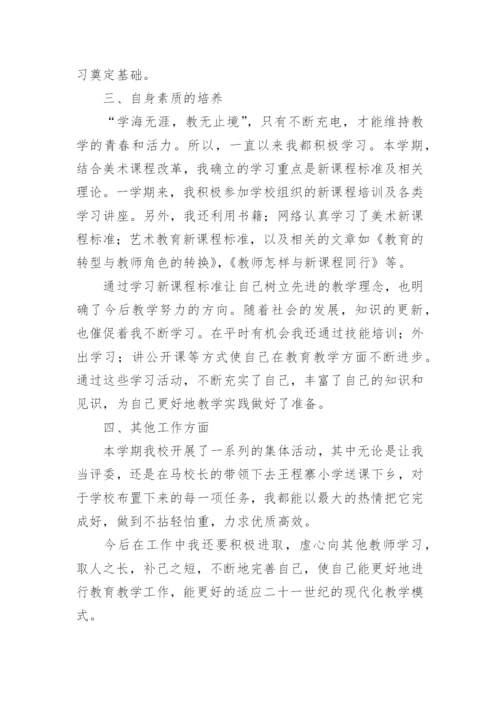 习奠定基础。

三、自身素质的培养

“学海无涯，教无止境”，只有不断充电，才能维持教学的青春和活力。所以，一直以来我都积极学习。本学期，结合美术课程改革，我确立的学习重点是新课程标准及相关理论。一学期来，我积极参加学校组织的新课程培训及各类学习讲座。另外，我还利用书籍；网络认真学习了美术新课程标准；艺术教育新课程标准，以及相关的文章如《教育的转型与教师角色的转换》，《教师怎样与新课程同行》等。

通过学习新课程标准让自己树立先进的教学理念，也明确了今后教学努力的方向。随着社会的发展，知识的更新，也催促着我不断学习。在平时有机会我还通过技能培训；外出学习；讲公开课等方式使自己在教育教学方面不断进步。通过这些学习活动，不断充实了自己，丰富了自己的知识和见识，为自己更好地教学实践做好了准备。

四、其他工作方面

本学期我校开展了一系列的集体活动，其中无论是让我当评委，还是在马校长的带领下去王程寨小学送课下乡，对于学校布置下来的每一项任务，我都能以最大的热情把它完成好，做到不拈轻怕重，力求优质高效。

今后在工作中我还要积极进取，虚心向其他教师学习，取人之长，补己之短，不断地完善自己，使自己能更好地进行教育教学工作，能更好的适应二十一世纪的现代化教学模式。